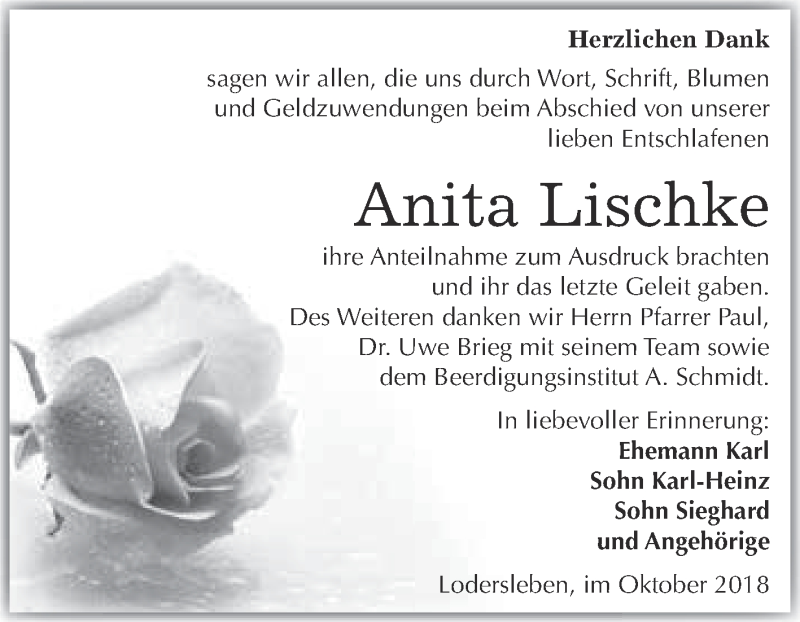 Herzlichen Dank

sagen wir allen, die uns durch Wort, Schrift, Blumen und Geldzuwendungen beim Abschied von unserer lieben Entschlafenen

Anita Lischke

ihre Anteilnahme zum Ausdruck brachten und ihr das letzte Geleit gaben. Des Weiteren danken wir Herrn Pfarrer Paul, Dr. Uwe Brieg mit seinem Team sowie dem Beerdigungsinstitut A. Schmidt.

In liebevoller Erinnerung:
Ehemann Karl
Sohn Karl-Heinz
Sohn Sieghard
und Angehörige

Lodersleben, im Oktober 2018